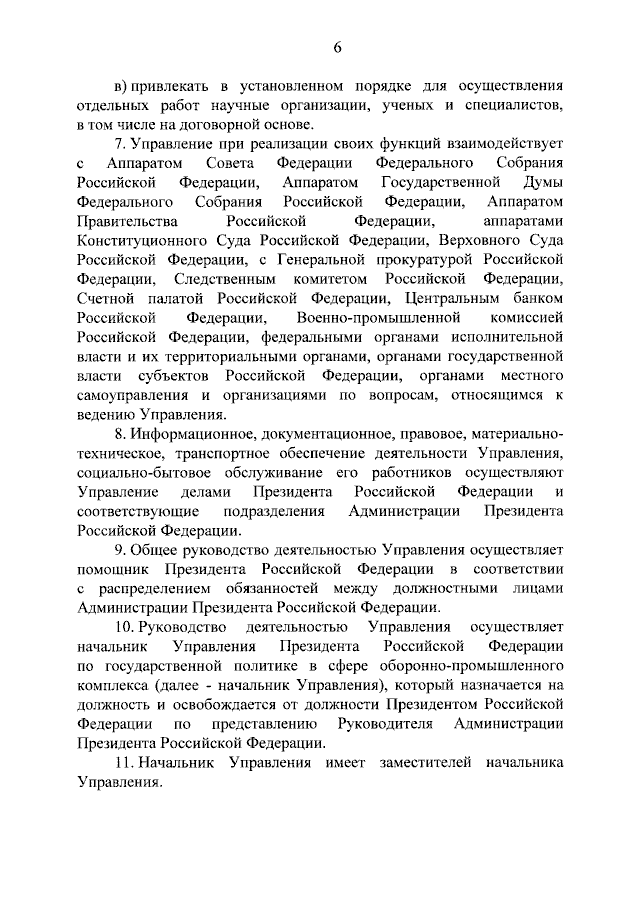 6

в) привлекать в установленном порядке для осуществления отдельных работ научные организации, ученых и специалистов, в том числе на договорной основе.

7. Управление при реализации своих функций взаимодействует с Аппаратом Совета Федерации Федерального Собрания Российской Федерации, Аппаратом Государственной Думы Федерального Собрания Российской Федерации, Аппаратом Правительства Российской Федерации, аппаратами Конституционного Суда Российской Федерации, Верховного Суда Российской Федерации, с Генеральной прокуратурой Российской Федерации, Следственным комитетом Российской Федерации, Счетной палатой Российской Федерации, Центральным банком Российской Федерации, Военно-промышленной комиссией Российской Федерации, федеральными органами исполнительной власти и их территориальными органами, органами государственной власти субъектов Российской Федерации, органами местного самоуправления и организациями по вопросам, относящимся к ведению Управления.

8. Информационное, документационное, правовое, материально-техническое, транспортное обеспечение деятельности Управления, социально-бытовое обслуживание его работников осуществляют Управление делами Президента Российской Федерации и соответствующие подразделения Администрации Президента Российской Федерации.

9. Общее руководство деятельностью Управления осуществляет помощник Президента Российской Федерации в соответствии с распределением обязанностей между должностными лицами Администрации Президента Российской Федерации.

10. Руководство деятельностью Управления осуществляет начальник Управления Президента Российской Федерации по государственной политике в сфере оборонно-промышленного комплекса (далее - начальник Управления), который назначается на должность и освобождается от должности Президентом Российской Федерации по представлению Руководителя Администрации Президента Российской Федерации.

11. Начальник Управления имеет заместителей начальника Управления.